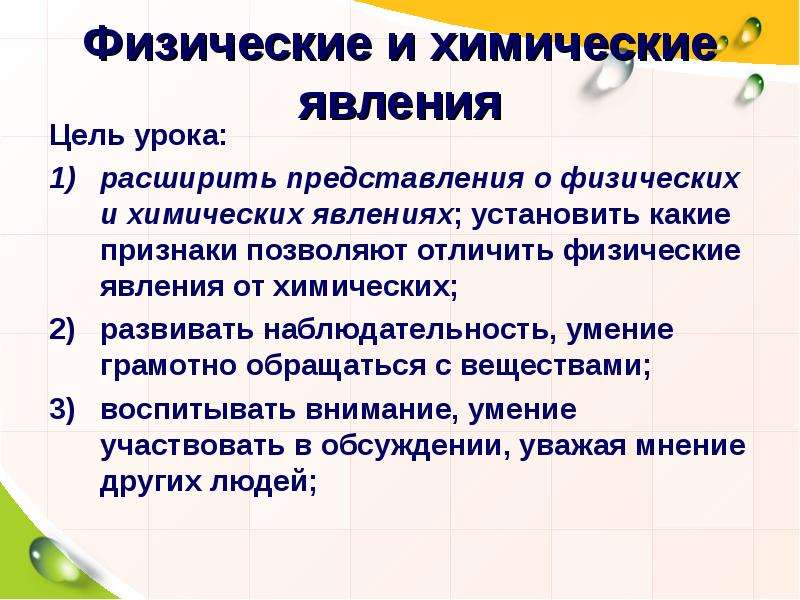 Физические и химические явления

Цель урока:

1) расширить представления о физических и химических явлениях; установить какие признаки позволяют отличить физические явления от химических;

2) развивать наблюдательность, умение грамотно обращаться с веществами;

3) воспитывать внимание, умение участвовать в обсуждении, уважая мнение других людей;